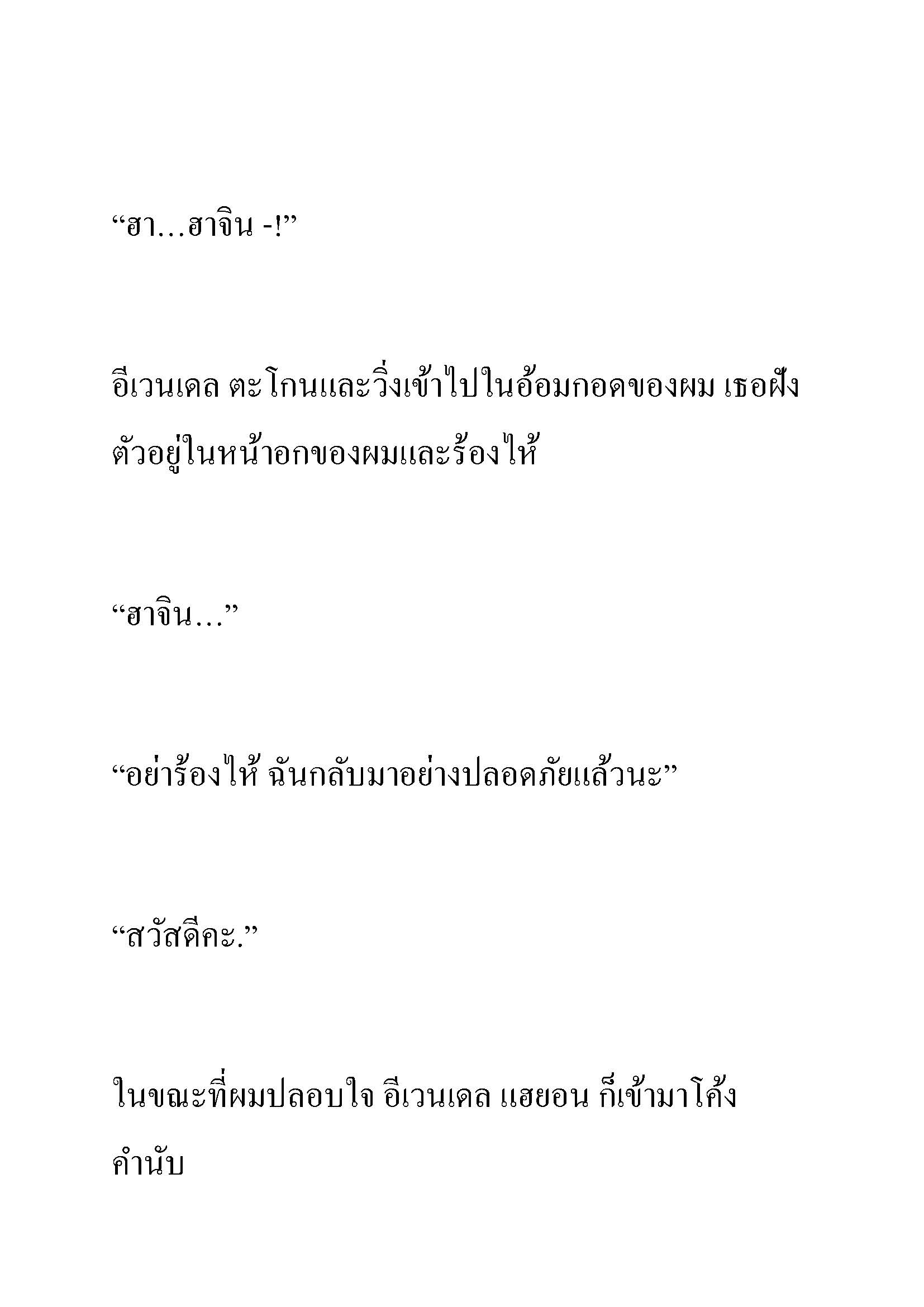 “ฮา…ฮาจิน -!”

อีเวนเดล ตะโกนและวิ่งเข้าไปในอ้อมกอดของผม เธอฝังตัวอยู่ในหน้าอกของผมและร้องไห้

“ฮาจิน…”

“อย่าร้องไห้ ฉันกลับมาอย่างปลอดภัยแล้วนะ”

“สวัสดีคะ.”

ในขณะที่ผมปลอบใจ อีเวนเดล แฮยอน ก็เข้ามาโค้งคำนับ